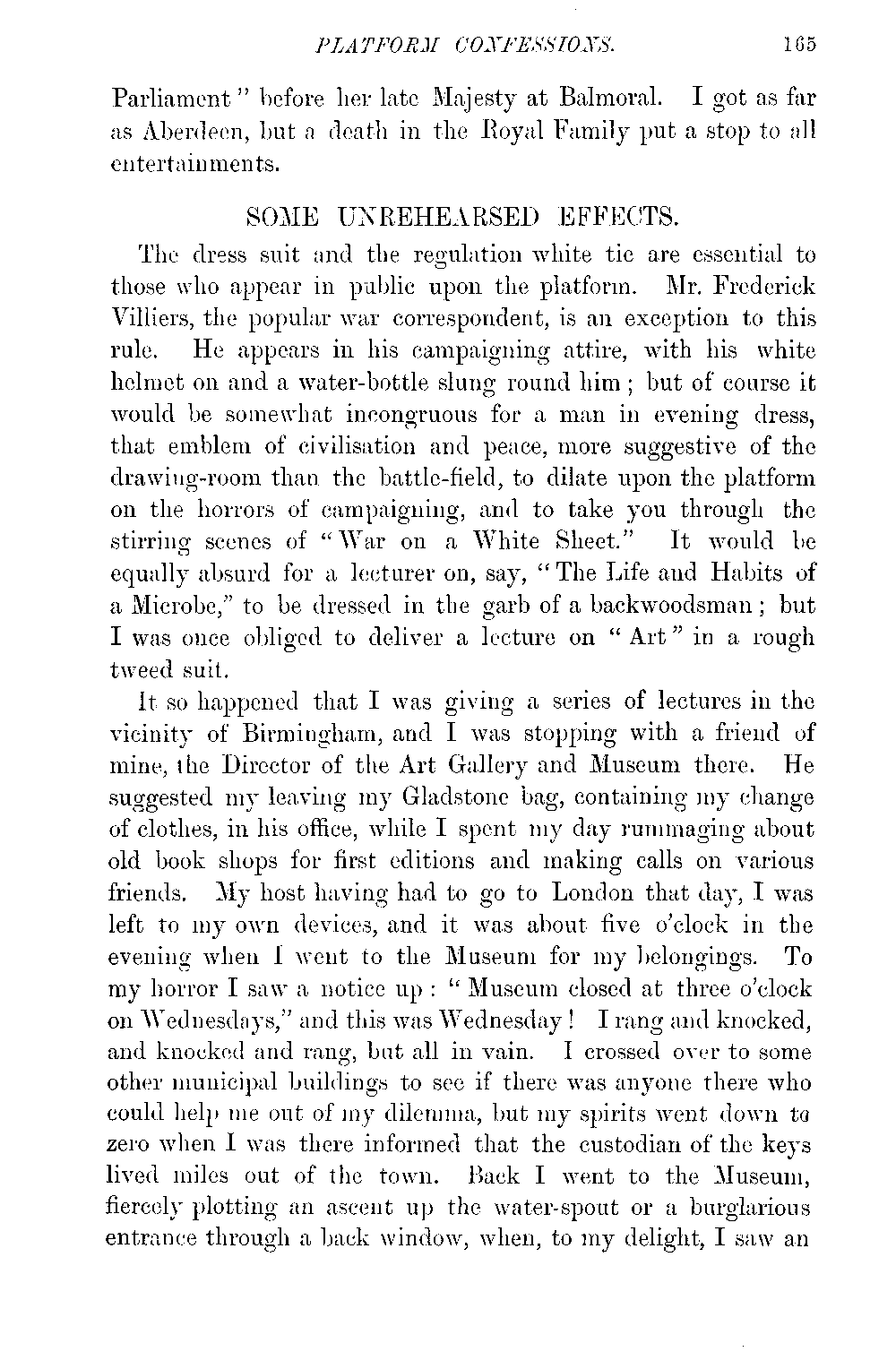 PLATFORM CONFESSIONS. 165

Parliament" before her late Majesty at Balmoral. I got as far as Aberdeen, but a death in the Royal Family put a stop to all entertainments.

SOME UNREHEARSED EFFECTS.

The dress suit and the regulation white tie are essential to those who appear in public upon the platform. Mr. Frederick Villiers, the popular war correspondent, is an exception to this rule. He appears in his campaigning attire, with his white helmet on and a water-bottle slung round him; but of course it would be somewhat incongruous for a man in evening dress, that emblem of civilisation and peace, more suggestive of the drawing-room than the battle-field, to dilate upon the platform on the horrors of campaigning, and to take you through the stirring scenes of "War on a White Sheet." It would be equally absurd for a lecturer on, say, "The Life and Habits of a Microbe," to be dressed in the garb of a backwoodsman; but I was once obliged to deliver a lecture on "Art" in a rough tweed suit.

It so happened that I was giving a series of lectures in the vicinity of Birmingham, and I was stopping with a friend of mine, the Director of the Art Gallery and Museum there. He suggested my leaving my Gladstone bag, containing my change of clothes, in his office, while I spent my day rummaging about old book shops for first editions and making calls on various friends. My host having had to go to London that day, I was left to my own devices, and it was about five o'clock in the evening when I went to the Museum for my belongings. To my horror I saw a notice up: "Museum closed at three o'clock on Wednesdays," and this was Wednesday! I rang and knocked, and knocked and rang, but all in vain. I crossed over to some other municipal buildings to see if there was anyone there who could help me out of my dilemma, but my spirits went down to zero when I was there informed that the custodian of the keys lived miles out of the town. Back I went to the Museum, fiercely plotting an ascent up the water-spout or a burglarious entrance through a back window, when, to my delight, I saw an